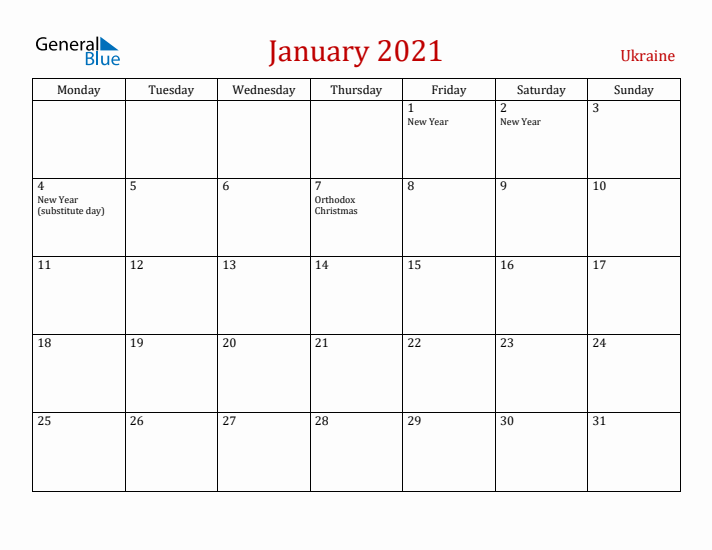 General Blue

January 2021

Ukraine

| Monday | Tuesday | Wednesday | Thursday | Friday | Saturday | Sunday |
|---|---|---|---|---|---|---|
| | | | | 1 New Year | 2 New Year | 3 |
| 4 New Year (substitute day) | 5 | 6 | 7 Orthodox Christmas | 8 | 9 | 10 |
| 11 | 12 | 13 | 14 | 15 | 16 | 17 |
| 18 | 19 | 20 | 21 | 22 | 23 | 24 |
| 25 | 26 | 27 | 28 | 29 | 30 | 31 |